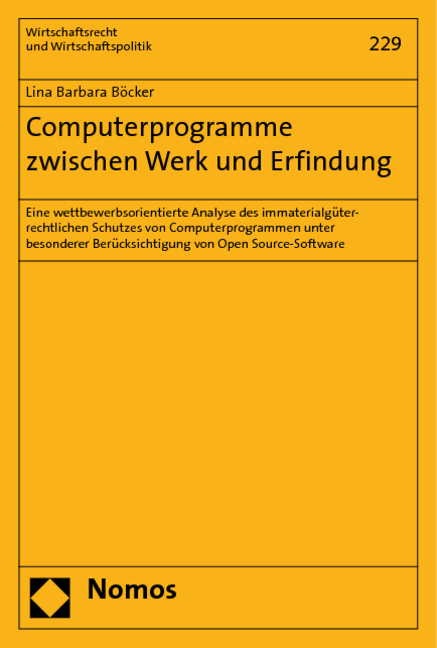 Wirtschaftsrecht
und Wirtschaftspolitik

229

Lina Barbara Böcker

Computerprogramme zwischen Werk und Erfindung

Eine wettbewerbsorientierte Analyse des immaterialgüterrechtlichen Schutzes von Computerprogrammen unter besonderer Berücksichtigung von Open Source-Software

Nomos